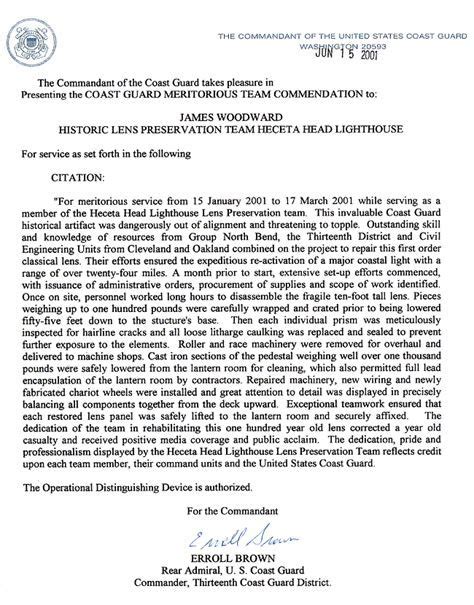 THE COMMANDANT OF THE UNITED STATES COAST GUARD
WASHINGTON 20593
JUN 15 2001

The Commandant of the Coast Guard takes pleasure in Presenting the COAST GUARD MERITORIOUS TEAM COMMENDATION to:

JAMES WOODWARD
HISTORIC LENS PRESERVATION TEAM HECETA HEAD LIGHTHOUSE

For service as set forth in the following

CITATION:

"For meritorious service from 15 January 2001 to 17 March 2001 while serving as a member of the Heceta Head Lighthouse Lens Preservation team. This invaluable Coast Guard historical artifact was dangerously out of alignment and threatening to topple. Outstanding skill and knowledge of resources from Group North Bend, the Thirteenth District and Civil Engineering Units from Cleveland and Oakland combined on the project to repair this first order classical lens. Their efforts ensured the expeditious re-activation of a major coastal light with a range of over twenty-four miles. A month prior to start, extensive set-up efforts commenced, with issuance of administrative orders, procurement of supplies and scope of work identified. Once on site, personnel worked long hours to disassemble the fragile ten-foot tall lens. Pieces weighing up to one hundred pounds were carefully wrapped and crated prior to being lowered fifty-five feet down to the stucture's base. Then each individual prism was meticulously inspected for hairline cracks and all loose litharge caulking was replaced and sealed to prevent further exposure to the elements. Roller and race machinery were removed for overhaul and delivered to machine shops. Cast iron sections of the pedestal weighing well over one thousand pounds were safely lowered from the lantern room for cleaning, which also permitted full lead encapsulation of the lantern room by contractors. Repaired machinery, new wiring and newly fabricated chariot wheels were installed and great attention to detail was displayed in precisely balancing all components together from the deck upward. Exceptional teamwork ensured that each restored lens panel was safely lifted to the lantern room and securely affixed. The dedication of the team in rehabilitating this one hundred year old lens corrected a year old casualty and received positive media coverage and public acclaim. The dedication, pride and professionalism displayed by the Heceta Head Lighthouse Lens Preservation Team reflects credit upon each team member, their command units and the United States Coast Guard.

The Operational Distinguishing Device is authorized.

For the Commandant

Erroll Brown

ERROLL BROWN
Rear Admiral, U. S. Coast Guard
Commander, Thirteenth Coast Guard District.